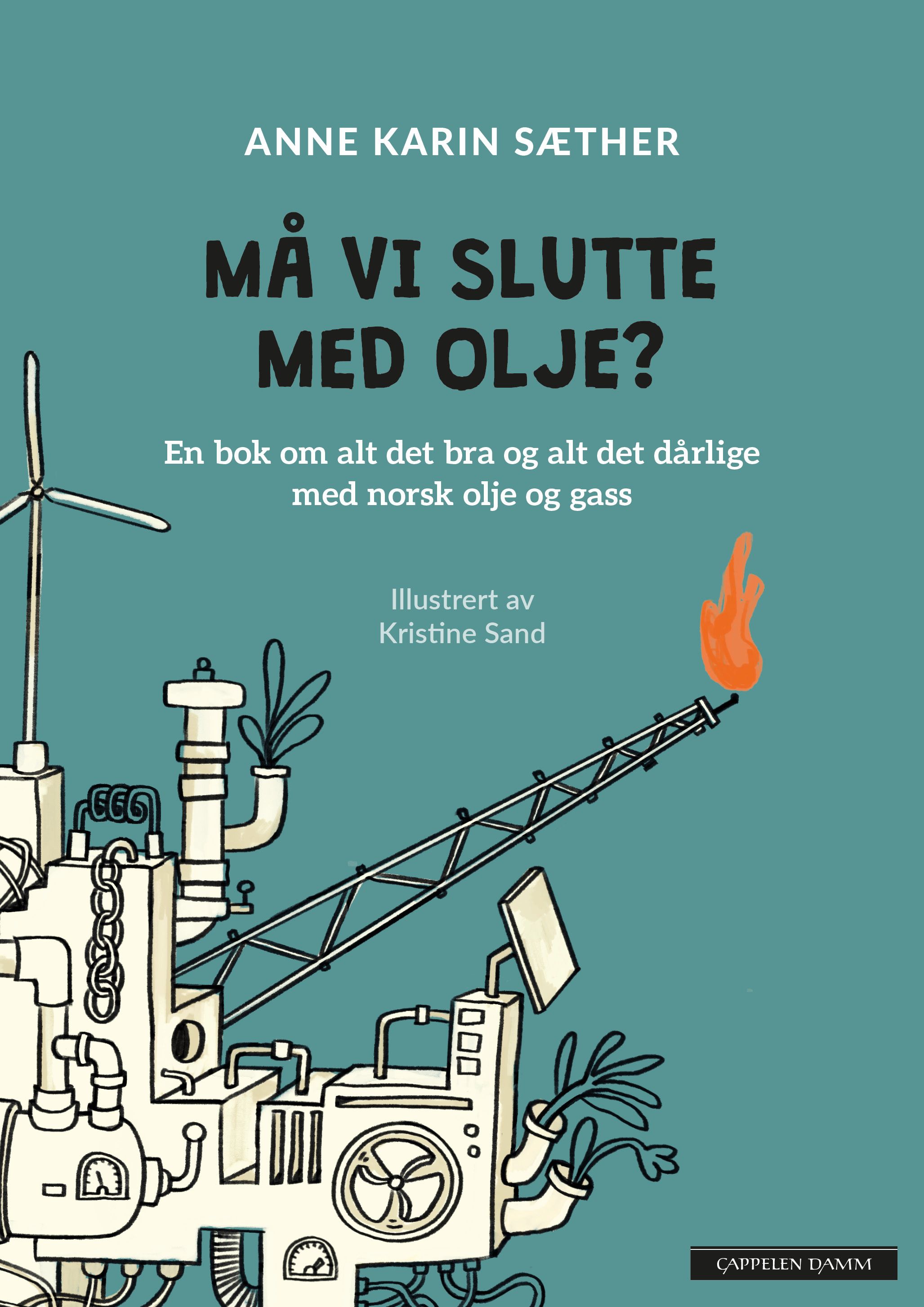 ANNE KARIN SÆTHER

MÅ VI SLUTTE MED OLJE?

En bok om alt det bra og alt det dårlige med norsk olje og gass

Illustrert av
Kristine Sand

CAPPELEN DAMM